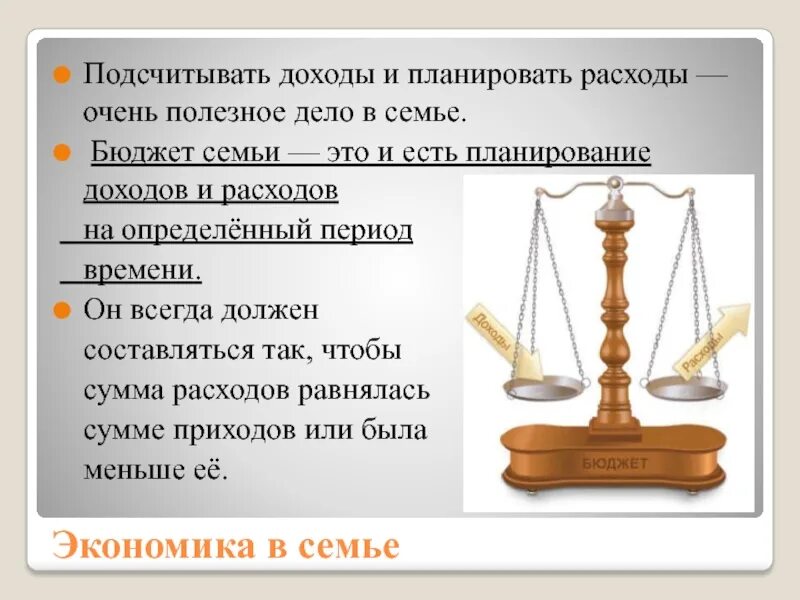 Подсчитывать доходы и планировать расходы — очень полезное дело в семье.

Бюджет семьи — это и есть планирование доходов и расходов на определённый период времени.

Он всегда должен составляться так, чтобы сумма расходов равнялась сумме приходов или была меньше её.

Доходы

Расходы

БЮДЖЕТ

Экономика в семье